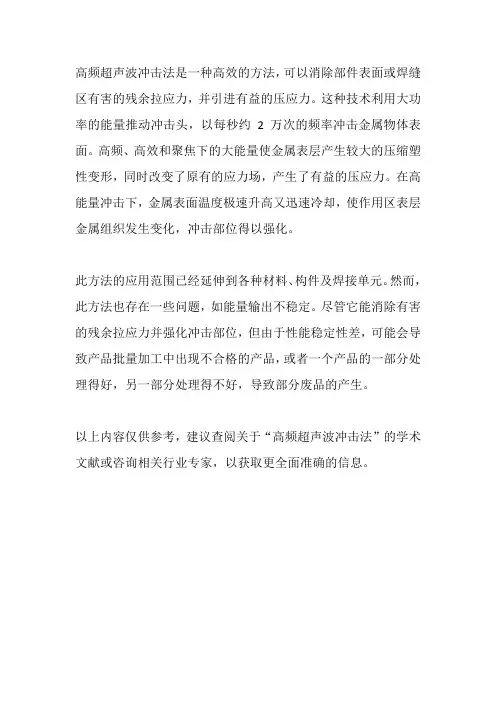 高频超声波冲击法是一种高效的方法，可以消除部件表面或焊缝区有害的残余拉应力，并引进有益的压应力。这种技术利用大功率的能量推动冲击头，以每秒约 2 万次的频率冲击金属物体表面。高频、高效和聚焦下的大能量使金属表层产生较大的压缩塑性变形，同时改变了原有的应力场，产生了有益的压应力。在高能量冲击下，金属表面温度极速升高又迅速冷却，使作用区表层金属组织发生变化，冲击部位得以强化。

此方法的应用范围已经延伸到各种材料、构件及焊接单元。然而，此方法也存在一些问题，如能量输出不稳定。尽管它能消除有害的残余拉应力并强化冲击部位，但由于性能稳定性差，可能会导致产品批量加工中出现不合格的产品，或者一个产品的一部分处理得好，另一部分处理得不好，导致部分废品的产生。

以上内容仅供参考，建议查阅关于“高频超声波冲击法”的学术文献或咨询相关行业专家，以获取更全面准确的信息。